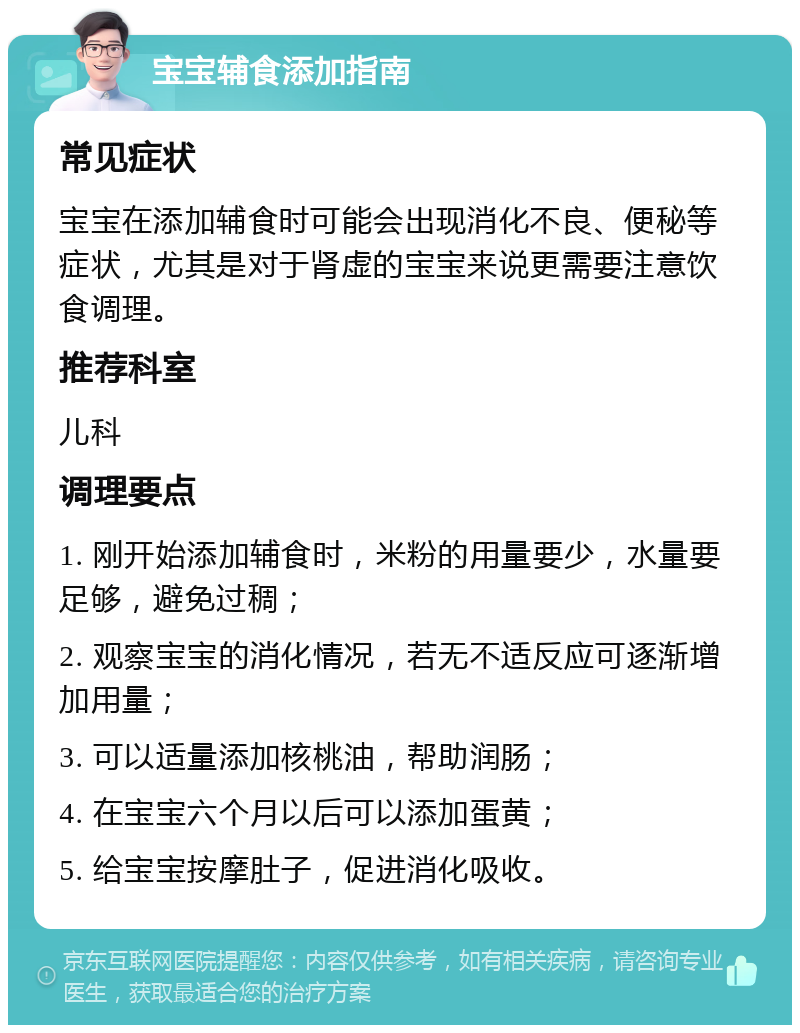 宝宝辅食添加指南

常见症状

宝宝在添加辅食时可能会出现消化不良、便秘等症状，尤其是对于肾虚的宝宝来说更需要注意饮食调理。

推荐科室

儿科

调理要点

1. 刚开始添加辅食时，米粉的用量要少，水量要足够，避免过稠；

2. 观察宝宝的消化情况，若无不适反应可逐渐增加用量；

3. 可以适量添加核桃油，帮助润肠；

4. 在宝宝六个月以后可以添加蛋黄；

5. 给宝宝按摩肚子，促进消化吸收。

京东互联网医院提醒您：内容仅供参考，如有相关疾病，请咨询专业医生，获取最适合您的治疗方案